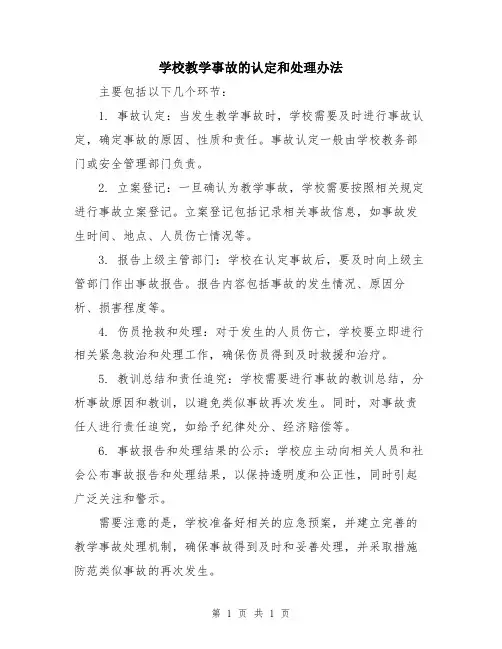 学校教学事故的认定和处理办法

主要包括以下几个环节：

1. 事故认定：当发生教学事故时，学校需要及时进行事故认定，确定事故的原因、性质和责任。事故认定一般由学校教务部门或安全管理部门负责。

2. 立案登记：一旦确认为教学事故，学校需要按照相关规定进行事故立案登记。立案登记包括记录相关事故信息，如事故发生时间、地点、人员伤亡情况等。

3. 报告上级主管部门：学校在认定事故后，要及时向上级主管部门作出事故报告。报告内容包括事故的发生情况、原因分析、损害程度等。

4. 伤员抢救和处理：对于发生的人员伤亡，学校要立即进行相关紧急救治和处理工作，确保伤员得到及时救援和治疗。

5. 教训总结和责任追究：学校需要进行事故的教训总结，分析事故原因和教训，以避免类似事故再次发生。同时，对事故责任人进行责任追究，如给予纪律处分、经济赔偿等。

6. 事故报告和处理结果的公示：学校应主动向相关人员和社会公布事故报告和处理结果，以保持透明度和公正性，同时引起广泛关注和警示。

需要注意的是，学校准备好相关的应急预案，并建立完善的教学事故处理机制，确保事故得到及时和妥善处理，并采取措施防范类似事故的再次发生。

第 1 页 共 1 页